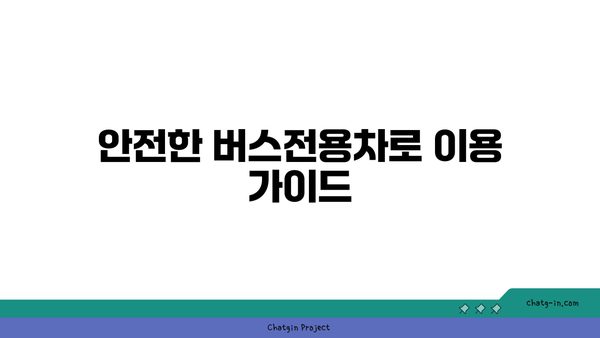 안전한 버스전용차로 이용 가이드

chatg-in.com

Chatgin Project